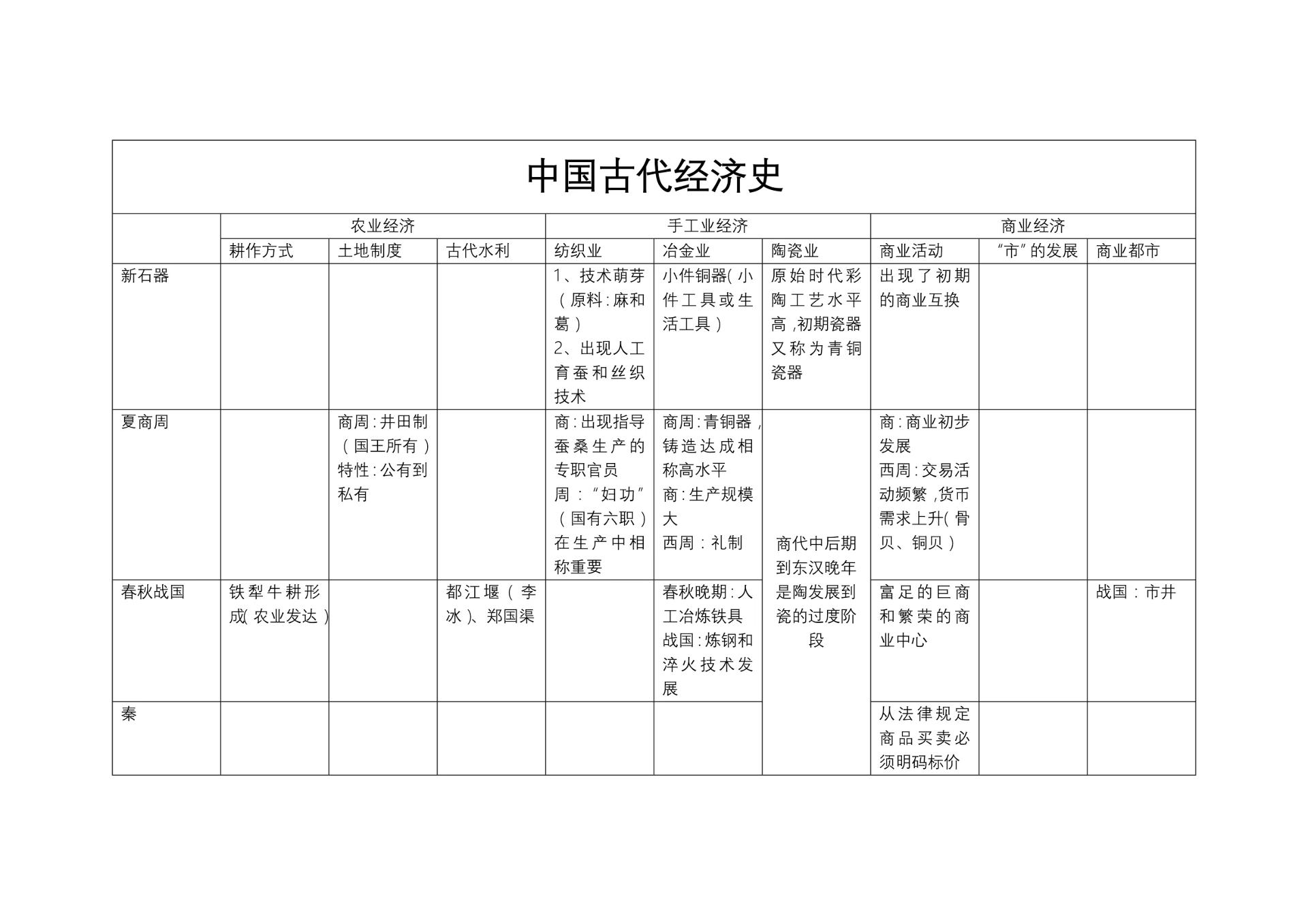 中国古代经济史

| | 农业经济 | | | 手工业经济 | | | 商业经济 | | |
|---|---|---|---|---|---|---|---|---|---|
| | 耕作方式 | 土地制度 | 古代水利 | 纺织业 | 冶金业 | 陶瓷业 | 商业活动 | “市”的发展 | 商业都市 |
| 新石器 | | | | 1、技术萌芽（原料:麻和葛）2、出现人工育蚕和丝织技术 | 小件铜器(小件工具或生活工具) | 原始时代彩陶工艺水平高，初期瓷器又称为青铜瓷器 | 出现了初期的商业互换 | | |
| 夏商周 | | 商周:井田制（国王所有）特性:公有到私有 | | 商:出现指导蚕桑生产的专职官员 周:“妇功”（国有六职）在生产中相称重要 | 商周:青铜器，铸造达成相称高水平 商:生产规模大 西周:礼制 | 商代中后期到东汉晚年是陶发展到瓷的过度阶段 | 商:商业初步发展 西周:交易活动频繁，货币需求上升(骨贝、铜贝) | | |
| 春秋战国 | 铁犁牛耕形成(农业发达) | | 都江堰（李冰)、郑国渠 | | 春秋晚期:人工冶炼铁具 战国:炼钢和淬火技术发展 | | 富足的巨商和繁荣的商业中心 | | 战国:市井 |
| 秦 | | | | | | | 从法律规定商品买卖必须明码标价 | | |